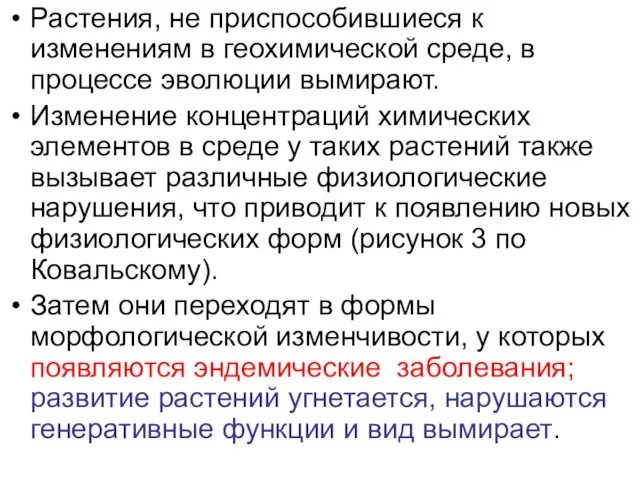 • Растения, не приспособившиеся к изменениям в геохимической среде, в процессе эволюции вымирают.

• Изменение концентраций химических элементов в среде у таких растений также вызывает различные физиологические нарушения, что приводит к появлению новых физиологических форм (рисунок 3 по Ковальскому).

• Затем они переходят в формы морфологической изменчивости, у которых появляются эндемические заболевания; развитие растений угнетается, нарушаются генеративные функции и вид вымирает.